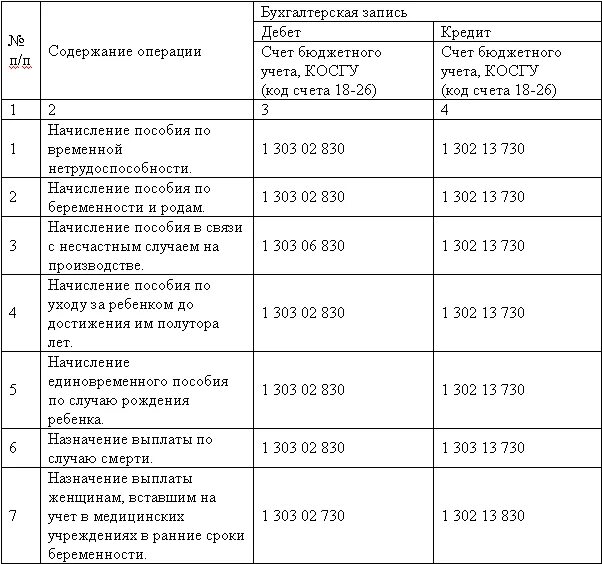 | № п/п | Содержание операции | Бухгалтерская запись | |
|---|---|---|---|
| | | Дебет | Кредит |
| | | Счет бюджетного учета, КОСГУ (код счета 18-26) | Счет бюджетного учета, КОСГУ (код счета 18-26) |
| 1 | 2 | 3 | 4 |
| 1 | Начисление пособия по временной нетрудоспособности. | 1 303 02 830 | 1 302 13 730 |
| 2 | Начисление пособия по беременности и родам. | 1 303 02 830 | 1 302 13 730 |
| 3 | Начисление пособия в связи с несчастным случаем на производстве. | 1 303 06 830 | 1 302 13 730 |
| 4 | Начисление пособия по уходу за ребенком до достижения им полутора лет. | 1 303 02 830 | 1 302 13 730 |
| 5 | Начисление единовременного пособия по случаю рождения ребенка. | 1 303 02 830 | 1 302 13 730 |
| 6 | Назначение выплаты по случаю смерти. | 1 303 02 830 | 1 303 13 730 |
| 7 | Назначение выплаты женщинам, вставшим на учет в медицинских учреждениях в ранние сроки беременности. | 1 303 02 730 | 1 302 13 830 |